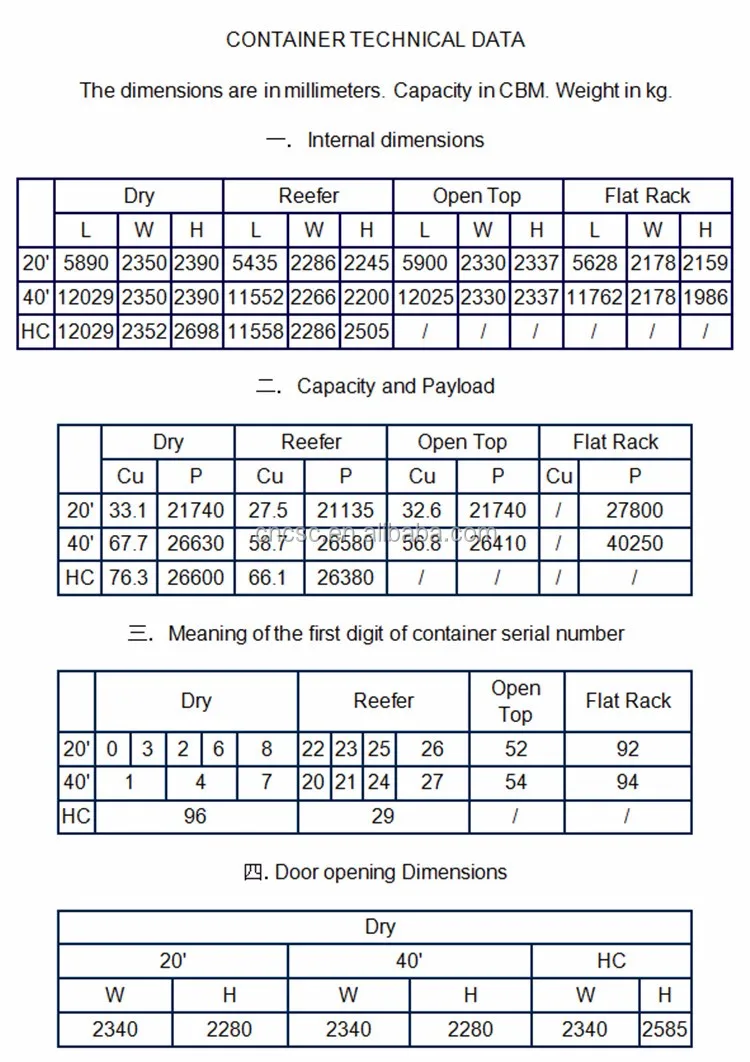 CONTAINER TECHNICAL DATA

The dimensions are in millimeters. Capacity in CBM. Weight in kg.

一. Internal dimensions

| | Dry | | | Reefer | | | Open Top | | | Flat Rack | | |
|---|---|---|---|---|---|---|---|---|---|---|---|---|
| | L | W | H | L | W | H | L | W | H | L | W | H |
| 20' | 5890 | 2350 | 2390 | 5435 | 2286 | 2245 | 5900 | 2330 | 2337 | 5628 | 2178 | 2159 |
| 40' | 12029 | 2350 | 2390 | 11552 | 2266 | 2200 | 12025 | 2330 | 2337 | 11762 | 2178 | 1986 |
| HC | 12029 | 2352 | 2698 | 11558 | 2286 | 2505 | / | / | / | / | / | / |

二. Capacity and Payload

| | Dry | | Reefer | | Open Top | | Flat Rack | |
|---|---|---|---|---|---|---|---|---|
| | Cu | P | Cu | P | Cu | P | Cu | P |
| 20' | 33.1 | 21740 | 27.5 | 21135 | 32.6 | 21740 | / | 27800 |
| 40' | 67.7 | 26630 | 58.7 | 26580 | 56.8 | 26410 | / | 40250 |
| HC | 76.3 | 26600 | 66.1 | 26380 | / | / | / | / |

cncsc.en.alibaba.com

三. Meaning of the first digit of container serial number

| | Dry | | | | | Reefer | | | | Open Top | Flat Rack |
|---|---|---|---|---|---|---|---|---|---|---|---|
| 20' | 0 | 3 | 2 | 6 | 8 | 22 | 23 | 25 | 26 | 52 | 92 |
| 40' | 1 | | 4 | | 7 | 20 | 21 | 24 | 27 | 54 | 94 |
| HC | 96 | | | | | 29 | | | | / | / |

四. Door opening Dimensions

| Dry | | | | | |
|---|---|---|---|---|---|
| 20' | | 40' | | HC | |
| W | H | W | H | W | H |
| 2340 | 2280 | 2340 | 2280 | 2340 | 2585 |